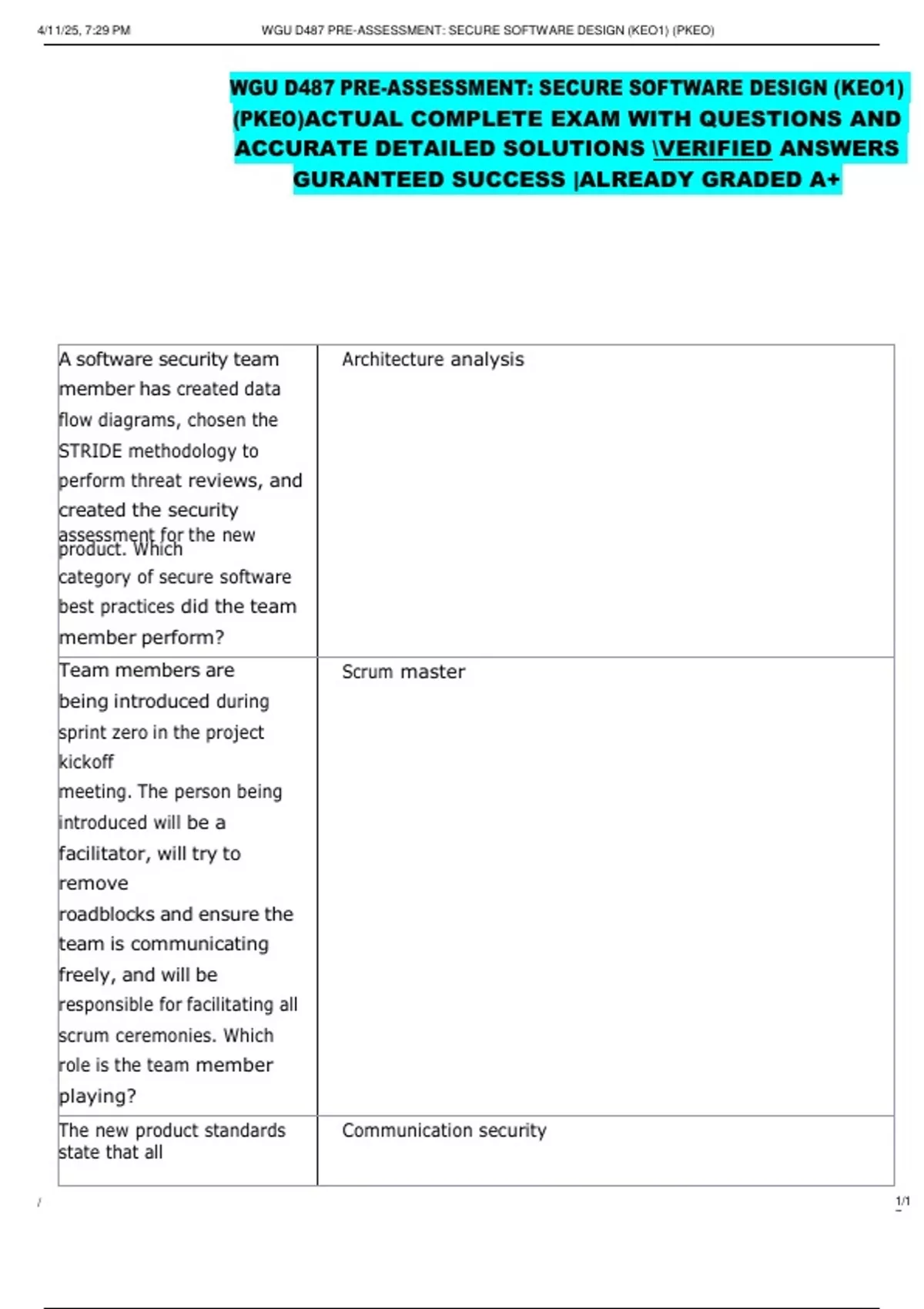 4/11/25, 7:29 PM WGU D487 PRE-ASSESSMENT: SECURE SOFTWARE DESIGN (KEO1) (PKEO)

WGU D487 PRE-ASSESSMENT: SECURE SOFTWARE DESIGN (KEO1) (PKEO)ACTUAL COMPLETE EXAM WITH QUESTIONS AND ACCURATE DETAILED SOLUTIONS \VERIFIED ANSWERS GURANTEED SUCCESS |ALREADY GRADED A+

| | |
|---|---|
| A software security team member has created data flow diagrams, chosen the STRIDE methodology to perform threat reviews, and created the security assessment for the new product. Which category of secure software best practices did the team member perform? | Architecture analysis |
| Team members are being introduced during sprint zero in the project kickoff meeting. The person being introduced will be a facilitator, will try to remove roadblocks and ensure the team is communicating freely, and will be responsible for facilitating all scrum ceremonies. Which role is the team member playing? | Scrum master |
| The new product standards state that all | Communication security |

/ 1/1